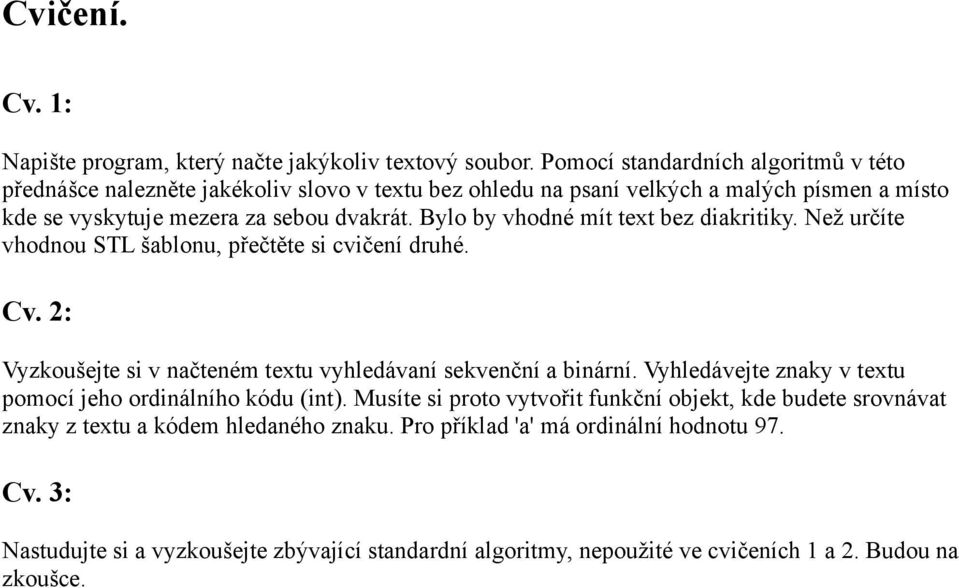 Cvičení.

Cv. 1:

Napište program, který načte jakýkoliv textový soubor. Pomocí standardních algoritmů v této přednášce nalezněte jakékoliv slovo v textu bez ohledu na psaní velkých a malých písmen a místo kde se vyskytuje mezera za sebou dvakrát. Bylo by vhodné mít text bez diakritiky. Než určíte vhodnou STL šablonu, přečtěte si cvičení druhé.

Cv. 2:

Vyzkoušejte si v načteném textu vyhledávaní sekvenční a binární. Vyhledávejte znaky v textu pomocí jeho ordinálního kódu (int). Musíte si proto vytvořit funkční objekt, kde budete srovnávat znaky z textu a kódem hledaného znaku. Pro příklad 'a' má ordinální hodnotu 97.

Cv. 3:

Nastudujte si a vyzkoušejte zbývající standardní algoritmy, nepoužité ve cvičeních 1 a 2. Budou na zkoušce.